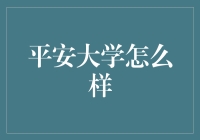 平安大学怎么样